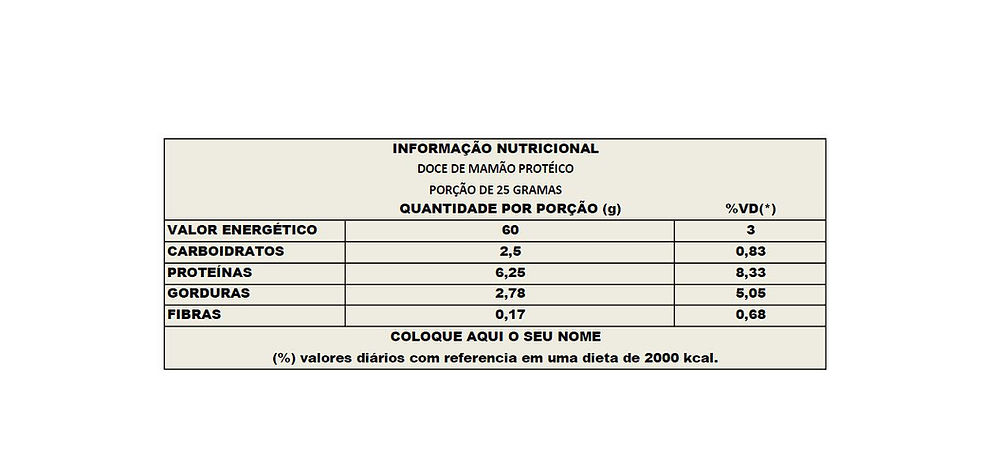 INFORMAÇÃO NUTRICIONAL
DOCE DE MAMÃO PROTÉICO
PORÇÃO DE 25 GRAMAS

| | QUANTIDADE POR PORÇÃO (g) | %VD(*) |
|---|---|---|
| VALOR ENERGÉTICO | 60 | 3 |
| CARBOIDRATOS | 2,5 | 0,83 |
| PROTEÍNAS | 6,25 | 8,33 |
| GORDURAS | 2,78 | 5,05 |
| FIBRAS | 0,17 | 0,68 |

COLOQUE AQUI O SEU NOME
(%) valores diários com referencia em uma dieta de 2000 kcal.